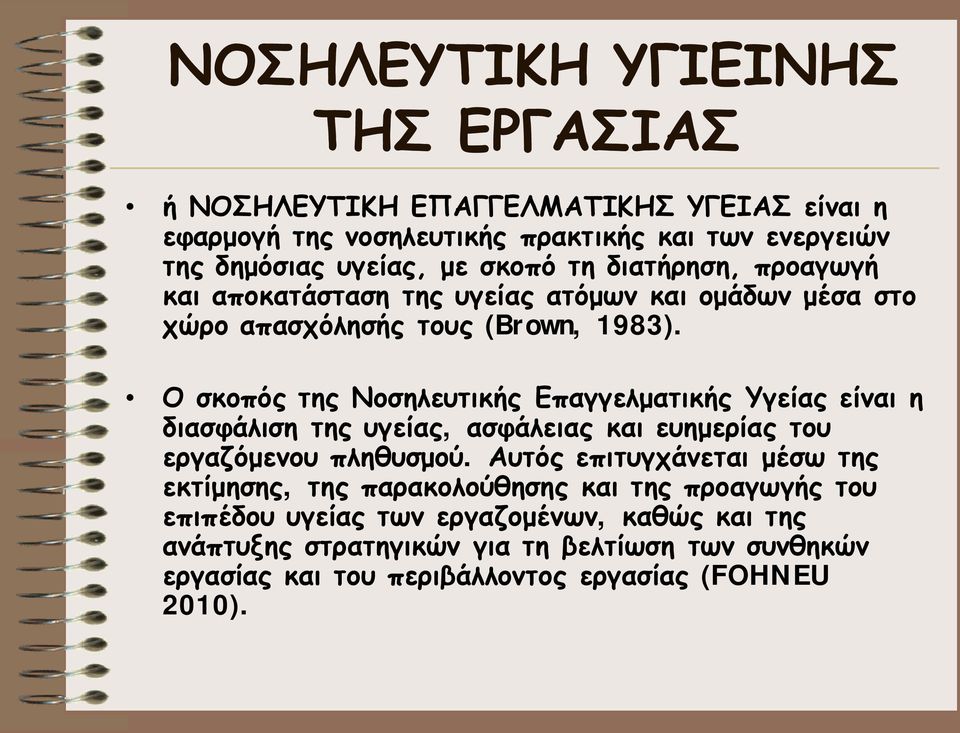 ΝΟΣΗΛΕΥΤΙΚΗ ΥΓΙΕΙΝΗΣ ΤΗΣ ΕΡΓΑΣΙΑΣ

• ή ΝΟΣΗΛΕΥΤΙΚΗ ΕΠΑΓΓΕΛΜΑΤΙΚΗΣ ΥΓΕΙΑΣ είναι η εφαρμογή της νοσηλευτικής πρακτικής και των ενεργειών της δημόσιας υγείας, με σκοπό τη διατήρηση, προαγωγή και αποκατάσταση της υγείας ατόμων και ομάδων μέσα στο χώρο απασχόλησής τους (Brown, 1983).

• Ο σκοπός της Νοσηλευτικής Επαγγελματικής Υγείας είναι η διασφάλιση της υγείας, ασφάλειας και ευημερίας του εργαζόμενου πληθυσμού. Αυτός επιτυγχάνεται μέσω της εκτίμησης, της παρακολούθησης και της προαγωγής του επιπέδου υγείας των εργαζομένων, καθώς και της ανάπτυξης στρατηγικών για τη βελτίωση των συνθηκών εργασίας και του περιβάλλοντος εργασίας (FOHNEU 2010).